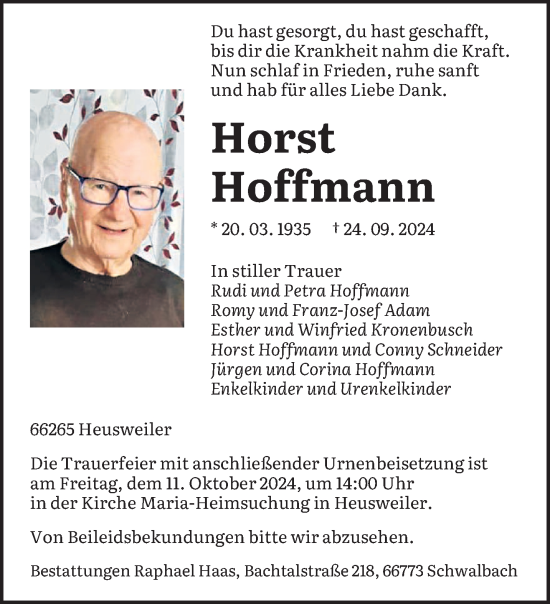 Du hast gesorgt, du hast geschafft,
bis dir die Krankheit nahm die Kraft.
Nun schlaf in Frieden, ruhe sanft
und hab für alles Liebe Dank.

Horst
Hoffmann

* 20. 03. 1935 † 24. 09. 2024

In stiller Trauer
Rudi und Petra Hoffmann
Romy und Franz-Josef Adam
Esther und Winfried Kronenbusch
Horst Hoffmann und Conny Schneider
Jürgen und Corina Hoffmann
Enkelkinder und Urenkelkinder

66265 Heusweiler

Die Trauerfeier mit anschließender Urnenbeisetzung ist am Freitag, dem 11. Oktober 2024, um 14:00 Uhr in der Kirche Maria-Heimsuchung in Heusweiler.

Von Beileidsbekundungen bitte wir abzusehen.

Bestattungen Raphael Haas, Bachtalstraße 218, 66773 Schwalbach